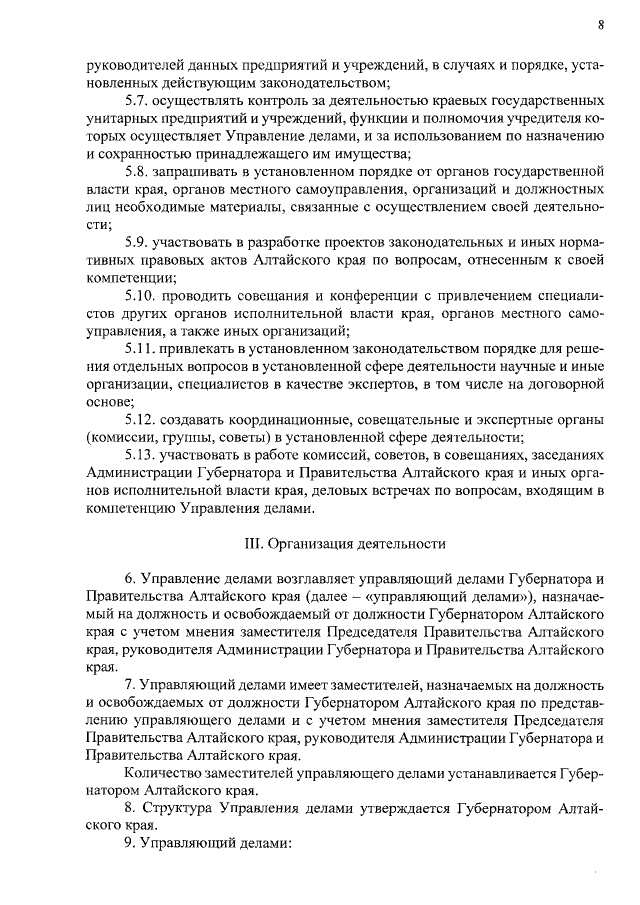 8

руководителей данных предприятий и учреждений, в случаях и порядке, установленных действующим законодательством;

5.7. осуществлять контроль за деятельностью краевых государственных унитарных предприятий и учреждений, функции и полномочия учредителя которых осуществляет Управление делами, и за использованием по назначению и сохранностью принадлежащего им имущества;

5.8. запрашивать в установленном порядке от органов государственной власти края, органов местного самоуправления, организаций и должностных лиц необходимые материалы, связанные с осуществлением своей деятельности;

5.9. участвовать в разработке проектов законодательных и иных нормативных правовых актов Алтайского края по вопросам, отнесенным к своей компетенции;

5.10. проводить совещания и конференции с привлечением специалистов других органов исполнительной власти края, органов местного самоуправления, а также иных организаций;

5.11. привлекать в установленном законодательством порядке для решения отдельных вопросов в установленной сфере деятельности научные и иные организации, специалистов в качестве экспертов, в том числе на договорной основе;

5.12. создавать координационные, совещательные и экспертные органы (комиссии, группы, советы) в установленной сфере деятельности;

5.13. участвовать в работе комиссий, советов, в совещаниях, заседаниях Администрации Губернатора и Правительства Алтайского края и иных органов исполнительной власти края, деловых встречах по вопросам, входящим в компетенцию Управления делами.

III. Организация деятельности

6. Управление делами возглавляет управляющий делами Губернатора и Правительства Алтайского края (далее – «управляющий делами»), назначаемый на должность и освобождаемый от должности Губернатором Алтайского края с учетом мнения заместителя Председателя Правительства Алтайского края, руководителя Администрации Губернатора и Правительства Алтайского края.

7. Управляющий делами имеет заместителей, назначаемых на должность и освобождаемых от должности Губернатором Алтайского края по представлению управляющего делами и с учетом мнения заместителя Председателя Правительства Алтайского края, руководителя Администрации Губернатора и Правительства Алтайского края.

Количество заместителей управляющего делами устанавливается Губернатором Алтайского края.

8. Структура Управления делами утверждается Губернатором Алтайского края.

9. Управляющий делами: